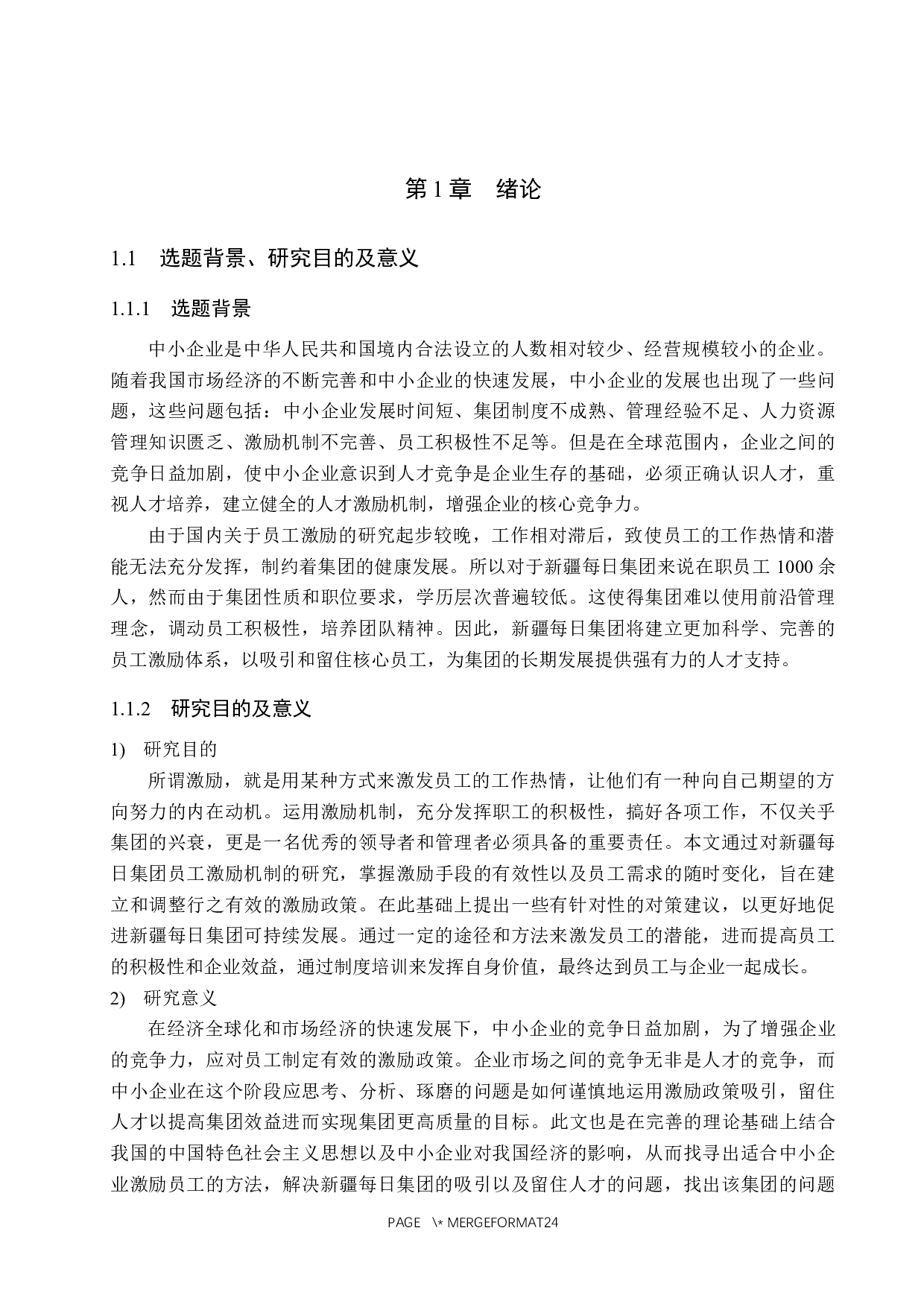 第 1 章　绪论

1.1　选题背景、研究目的及意义

1.1.1　选题背景

中小企业是中华人民共和国境内合法设立的人数相对较少、经营规模较小的企业。随着我国市场经济的不断完善和中小企业的快速发展，中小企业的发展也出现了一些问题，这些问题包括：中小企业发展时间短、集团制度不成熟、管理经验不足、人力资源管理知识匮乏、激励机制不完善、员工积极性不足等。但是在全球范围内，企业之间的竞争日益加剧，使中小企业意识到人才竞争是企业生存的基础，必须正确认识人才，重视人才培养，建立健全的人才激励机制，增强企业的核心竞争力。

由于国内关于员工激励的研究起步较晚，工作相对滞后，致使员工的工作热情和潜能无法充分发挥，制约着集团的健康发展。所以对于新疆每日集团来说在职员工 1000 余人，然而由于集团性质和职位要求，学历层次普遍较低。这使得集团难以使用前沿管理理念，调动员工积极性，培养团队精神。因此，新疆每日集团将建立更加科学、完善的员工激励体系，以吸引和留住核心员工，为集团的长期发展提供强有力的人才支持。

1.1.2　研究目的及意义

1)　研究目的

所谓激励，就是用某种方式来激发员工的工作热情，让他们有一种向自己期望的方向努力的内在动机。运用激励机制，充分发挥职工的积极性，搞好各项工作，不仅关乎集团的兴衰，更是一名优秀的领导者和管理者必须具备的重要责任。本文通过对新疆每日集团员工激励机制的研究，掌握激励手段的有效性以及员工需求的随时变化，旨在建立和调整行之有效的激励政策。在此基础上提出一些有针对性的对策建议，以更好地促进新疆每日集团可持续发展。通过一定的途径和方法来激发员工的潜能，进而提高员工的积极性和企业效益，通过制度培训来发挥自身价值，最终达到员工与企业一起成长。

2)　研究意义

在经济全球化和市场经济的快速发展下，中小企业的竞争日益加剧，为了增强企业的竞争力，应对员工制定有效的激励政策。企业市场之间的竞争无非是人才的竞争，而中小企业在这个阶段应思考、分析、琢磨的问题是如何谨慎地运用激励政策吸引，留住人才以提高集团效益进而实现集团更高质量的目标。此文也是在完善的理论基础上结合我国的中国特色社会主义思想以及中小企业对我国经济的影响，从而找寻出适合中小企业激励员工的方法，解决新疆每日集团的吸引以及留住人才的问题，找出该集团的问题

PAGE \* MERGEFORMAT24